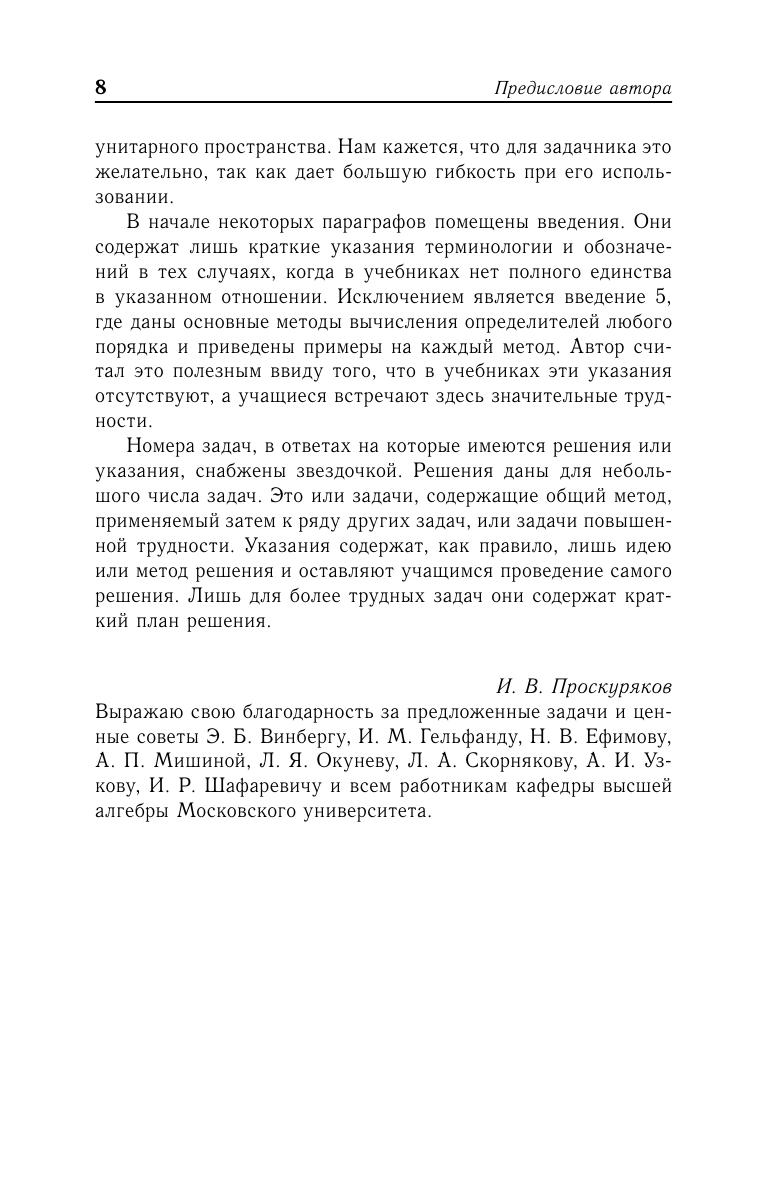 8

Предисловие автора

унитарного пространства. Нам кажется, что для задачника это желательно, так как дает большую гибкость при его использовании.

В начале некоторых параграфов помещены введения. Они содержат лишь краткие указания терминологии и обозначений в тех случаях, когда в учебниках нет полного единства в указанном отношении. Исключением является введение 5, где даны основные методы вычисления определителей любого порядка и приведены примеры на каждый метод. Автор считал это полезным ввиду того, что в учебниках эти указания отсутствуют, а учащиеся встречают здесь значительные трудности.

Номера задач, в ответах на которые имеются решения или указания, снабжены звездочкой. Решения даны для небольшого числа задач. Это или задачи, содержащие общий метод, применяемый затем к ряду других задач, или задачи повышенной трудности. Указания содержат, как правило, лишь идею или метод решения и оставляют учащимся проведение самого решения. Лишь для более трудных задач они содержат краткий план решения.

И. В. Проскуряков

Выражаю свою благодарность за предложенные задачи и ценные советы Э. Б. Винбергу, И. М. Гельфанду, Н. В. Ефимову, А. П. Мишиной, Л. Я. Окуневу, Л. А. Скорнякову, А. И. Узкову, И. Р. Шафаревичу и всем работникам кафедры высшей алгебры Московского университета.